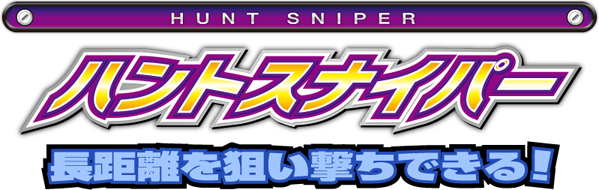 HUNT SNIPER

ハントスナイパー

長距離を狙い撃ちできる!